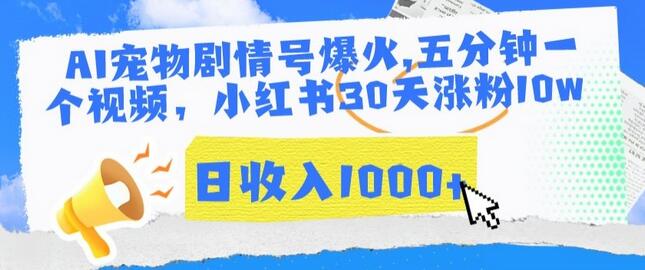 AI宠物剧情号爆火,五分钟一个视频，小红书30天涨粉10w

日收入1000+